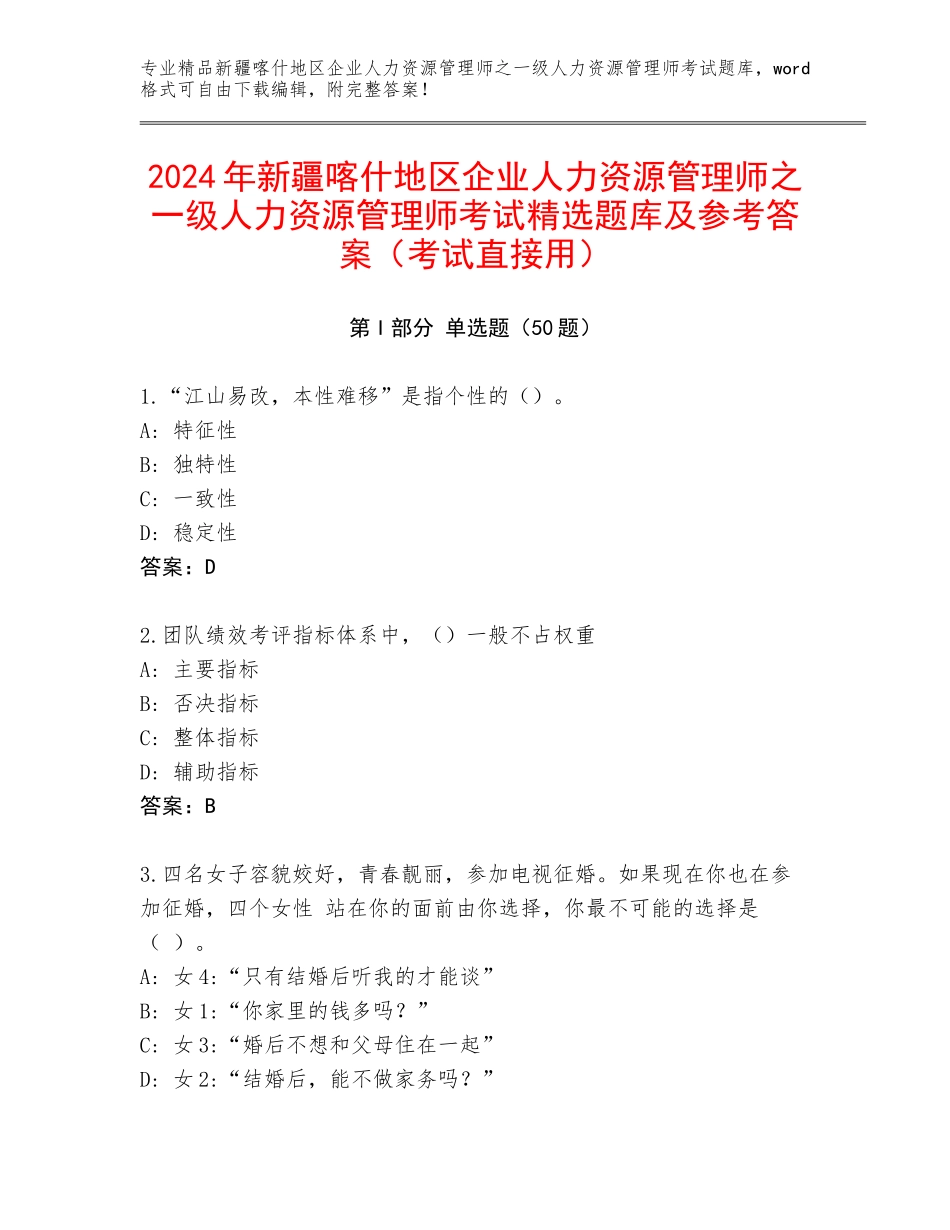 专业精品新疆喀什地区企业人力资源管理师之一级人力资源管理师考试题库，word格式可自由下载编辑，附完整答案！

2024年新疆喀什地区企业人力资源管理师之一级人力资源管理师考试精选题库及参考答案（考试直接用）

第Ⅰ部分 单选题（50题）

1.“江山易改，本性难移”是指个性的（）。
A:特征性
B:独特性
C:一致性
D:稳定性
答案：D

2.团队绩效考评指标体系中，（）一般不占权重
A:主要指标
B:否决指标
C:整体指标
D:辅助指标
答案：B

3.四名女子容貌姣好，青春靓丽，参加电视征婚。如果现在你也在参加征婚，四个女性 站在你的面前由你选择，你最不可能的选择是（ ）。
A:女4:“只有结婚后听我的才能谈”
B:女1:“你家里的钱多吗？”
C:女3:“婚后不想和父母住在一起”
D:女2:“结婚后，能不做家务吗？”